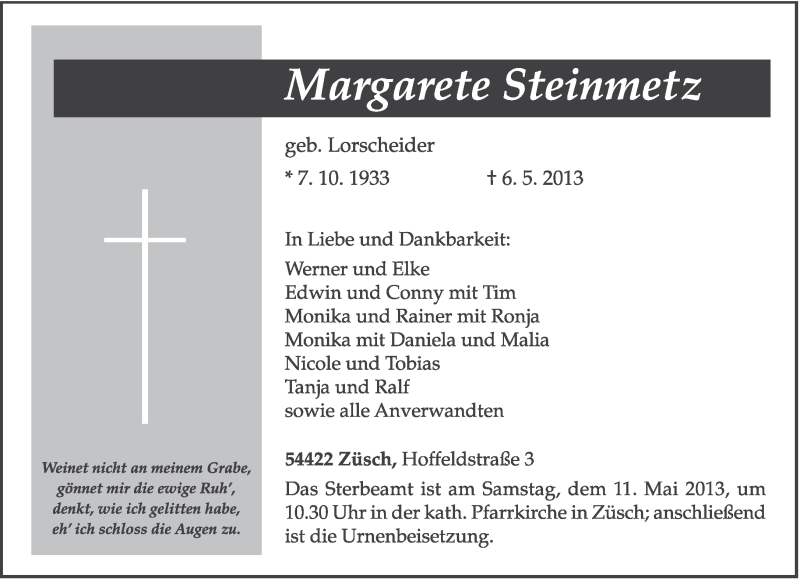 Margarete Steinmetz

geb. Lorscheider

* 7. 10. 1933 † 6. 5. 2013

In Liebe und Dankbarkeit:

Werner und Elke
Edwin und Conny mit Tim
Monika und Rainer mit Ronja
Monika mit Daniela und Malia
Nicole und Tobias
Tanja und Ralf
sowie alle Anverwandten

54422 Züsch, Hoffeldstraße 3

Das Sterbeamt ist am Samstag, dem 11. Mai 2013, um 10.30 Uhr in der kath. Pfarrkirche in Züsch; anschließend ist die Urnenbeisetzung.

Weinet nicht an meinem Grabe,
gönnet mir die ewige Ruh',
denkt, wie ich gelitten habe,
eh' ich schloss die Augen zu.